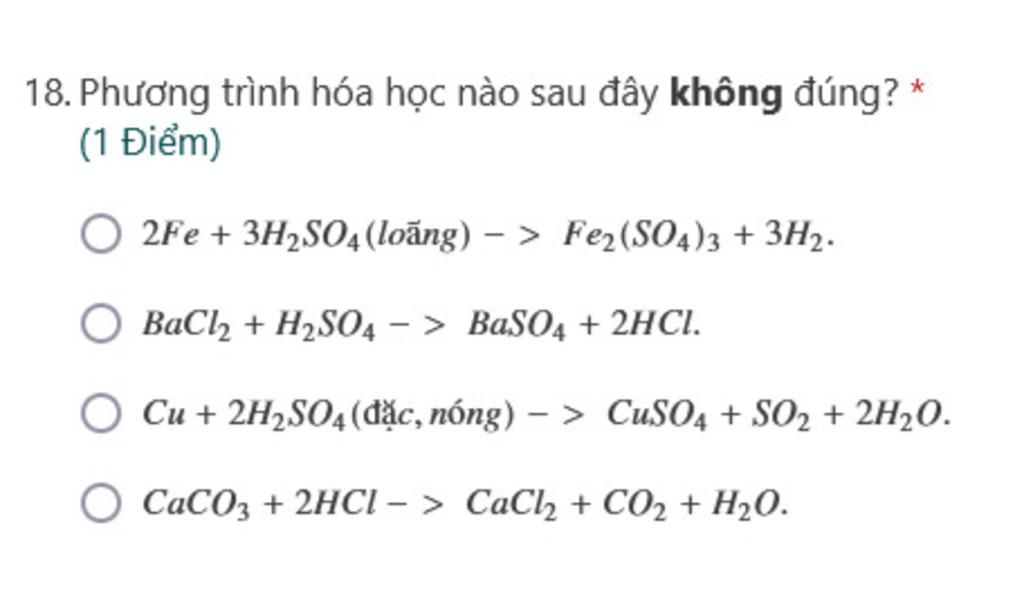 18. Phương trình hóa học nào sau đây **không** đúng? *
(1 Điểm)

$2Fe + 3H_2SO_4(loãng) -> Fe_2(SO_4)_3 + 3H_2.$

$BaCl_2 + H_2SO_4 -> BaSO_4 + 2HCl.$

$Cu + 2H_2SO_4(đặc, nóng) -> CuSO_4 + SO_2 + 2H_2O.$

$CaCO_3 + 2HCl -> CaCl_2 + CO_2 + H_2O.$